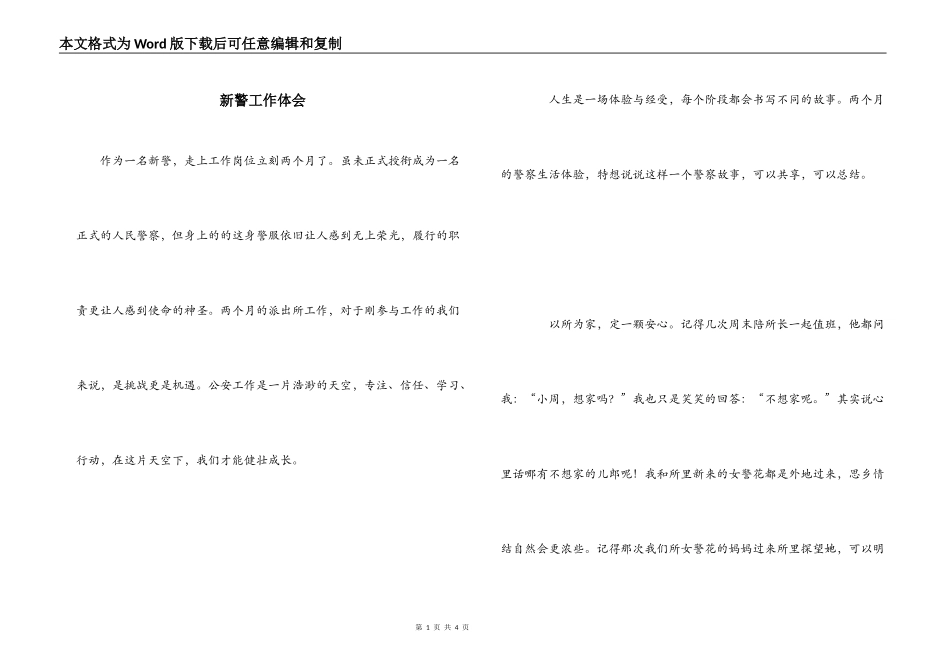 本文格式为Word版下载后可任意编辑和复制

新警工作体会

作为一名新警，走上工作岗位立刻两个月了。虽未正式授衔成为一名正式的人民警察，但身上的的这身警服依旧让人感到无上荣光，履行的职责更让人感到使命的神圣。两个月的派出所工作，对于刚参与工作的我们来说，是挑战更是机遇。公安工作是一片浩渺的天空，专注、信任、学习、行动，在这片天空下，我们才能健壮成长。

人生是一场体验与经受，每个阶段都会书写不同的故事。两个月的警察生活体验，特想说说这样一个警察故事，可以共享，可以总结。

以所为家，定一颗安心。记得几次周末陪所长一起值班，他都问我：“小周，想家吗？”我也只是笑笑的回答：“不想家呢。”其实说心里话哪有不想家的儿郎呢！我和所里新来的女警花都是外地过来，思乡情结自然会更浓些。记得那次我们所女警花的妈妈过来所里探望她，可以明

第 1 页 共 4 页